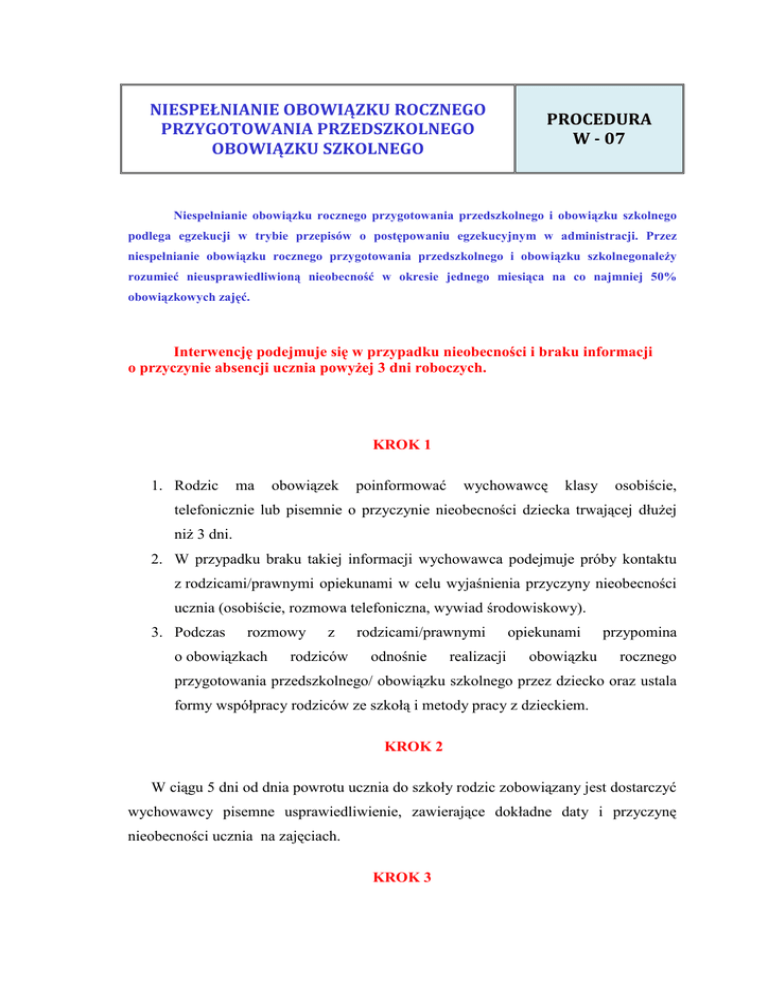 | NIESPEŁNIANIE OBOWIĄZKU ROCZNEGO PRZYGOTOWANIA PRZEDSZKOLNEGO OBOWIĄZKU SZKOLNEGO | PROCEDURA W - 07 |
|---|---|

Niespełnianie obowiązku rocznego przygotowania przedszkolnego i obowiązku szkolnego podlega egzekucji w trybie przepisów o postępowaniu egzekucyjnym w administracji. Przez niespełnianie obowiązku rocznego przygotowania przedszkolnego i obowiązku szkolnegonależy rozumieć nieusprawiedliwioną nieobecność w okresie jednego miesiąca na co najmniej 50% obowiązkowych zajęć.

Interwencję podejmuje się w przypadku nieobecności i braku informacji o przyczynie absencji ucznia powyżej 3 dni roboczych.

KROK 1

1. Rodzic ma obowiązek poinformować wychowawcę klasy osobiście, telefonicznie lub pisemnie o przyczynie nieobecności dziecka trwającej dłużej niż 3 dni.
2. W przypadku braku takiej informacji wychowawca podejmuje próby kontaktu z rodzicami/prawnymi opiekunami w celu wyjaśnienia przyczyny nieobecności ucznia (osobiście, rozmowa telefoniczna, wywiad środowiskowy).
3. Podczas rozmowy z rodzicami/prawnymi opiekunami przypomina o obowiązkach rodziców odnośnie realizacji obowiązku rocznego przygotowania przedszkolnego/ obowiązku szkolnego przez dziecko oraz ustala formy współpracy rodziców ze szkołą i metody pracy z dzieckiem.

KROK 2

W ciągu 5 dni od dnia powrotu ucznia do szkoły rodzic zobowiązany jest dostarczyć wychowawcy pisemne usprawiedliwienie, zawierające dokładne daty i przyczynę nieobecności ucznia na zajęciach.

KROK 3